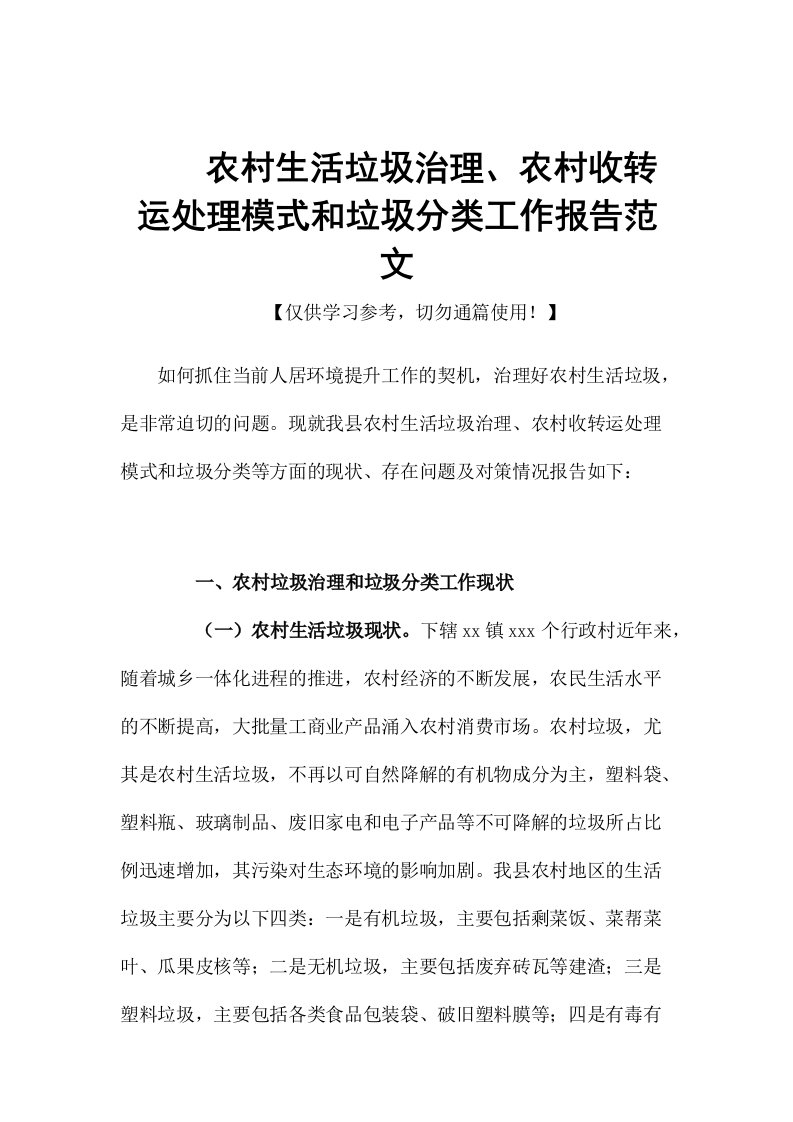 农村生活垃圾治理、农村收转运处理模式和垃圾分类工作报告范文

【仅供学习参考，切勿通篇使用！】

如何抓住当前人居环境提升工作的契机，治理好农村生活垃圾，是非常迫切的问题。现就我县农村生活垃圾治理、农村收转运处理模式和垃圾分类等方面的现状、存在问题及对策情况报告如下：

一、农村垃圾治理和垃圾分类工作现状

（一）农村生活垃圾现状。下辖 xx 镇 xxx 个行政村近年来，随着城乡一体化进程的推进，农村经济的不断发展，农民生活水平的不断提高，大批量工商业产品涌入农村消费市场。农村垃圾，尤其是农村生活垃圾，不再以可自然降解的有机物成分为主，塑料袋、塑料瓶、玻璃制品、废旧家电和电子产品等不可降解的垃圾所占比例迅速增加，其污染对生态环境的影响加剧。我县农村地区的生活垃圾主要分为以下四类：一是有机垃圾，主要包括剩菜饭、菜帮菜叶、瓜果皮核等；二是无机垃圾，主要包括废弃砖瓦等建渣；三是塑料垃圾，主要包括各类食品包装袋、破旧塑料膜等；四是有毒有